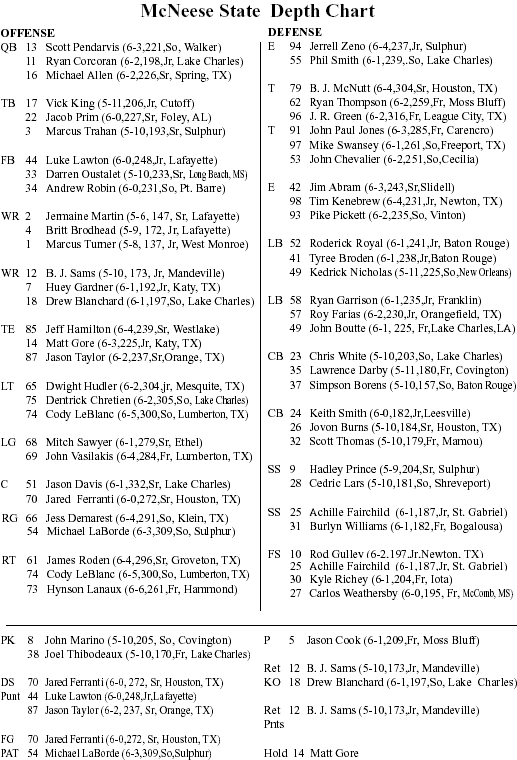 McNeese State Depth Chart

OFFENSE

QB 13 Scott Pendarvis (6-3,221,So, Walker)
11 Ryan Corcoran (6-2,198,Jr, Lake Charles)
16 Michael Allen (6-2,226,Sr, Spring, TX)

TB 17 Vick King (5-11,206,Jr, Cutoff)
22 Jacob Prim (6-0,227,Sr, Foley, AL)
3 Marcus Trahan (5-10,193,Sr, Sulphur)

FB 44 Luke Lawton (6-0,248,Jr, Lafayette)
33 Darren Oustalet (5-10,233,Sr, Long Beach, MS)
34 Andrew Robin (6-0,231,So, Pt. Barre)

WR 2 Jermaine Martin (5-6, 147, Sr, Lafayette)
4 Britt Brodhead (5-9, 172, Jr, Lafayette)
1 Marcus Turner (5-8, 137, Jr, West Monroe)

WR 12 B. J. Sams (5-10, 173, Jr, Mandeville)
7 Huey Gardner (6-1,192,Jr, Katy, TX)
18 Drew Blanchard (6-1,197,So, Lake Charles)

TE 85 Jeff Hamilton (6-4,239,Sr, Westlake)
14 Matt Gore (6-3,225,Jr, Katy, TX)
87 Jason Taylor (6-2,237,Sr,Orange, TX)

LT 65 Dwight Hudler (6-2,304,jr, Mesquite, TX)
75 Dentrick Chretien (6-2,305,So, Lake Charles)
74 Cody LeBlanc (6-5,300,So, Lumberton, TX)

LG 68 Mitch Sawyer (6-1,279,Sr, Ethel)
69 John Vasilakis (6-4,284,Fr, Lumberton, TX)

C 51 Jason Davis (6-1,332,Sr, Lake Charles)
70 Jared Ferranti (6-0,272,Sr, Houston, TX)

RG 66 Jess Demarest (6-4,291,So, Klein, TX)
54 Michael LaBorde (6-3,309,So, Sulphur)

RT 61 James Roden (6-4,296,Sr, Groveton, TX)
74 Cody LeBlanc (6-5,300,So, Lumberton, TX)
73 Hynson Lanaux (6-6,261,Fr, Hammond)

DEFENSE

E 94 Jerrell Zeno (6-4,237,Jr, Sulphur)
55 Phil Smith (6-1,239,.So, Lake Charles)

T 79 B. J. McNutt (6-4,304,Sr, Houston, TX)
62 Ryan Thompson (6-2,259,Fr, Moss Bluff)
96 J. R. Green (6-2,316,Fr, League City, TX)

T 91 John Paul Jones (6-3,285,Fr, Carencro)
97 Mike Swansey (6-1,261,So,Freeport, TX)
53 John Chevalier (6-2,251,So,Cecilia)

E 42 Jim Abram (6-3,243,Sr,Slidell)
98 Tim Kenebrew (6-4,231,Jr, Newton, TX)
93 Pike Pickett (6-2,235,So, Vinton)

LB 52 Roderick Royal (6-1,241,Jr, Baton Rouge)
41 Tyree Broden (6-1,238,Jr,Baton Rouge)
49 Kedrick Nicholas (5-11,225,So,New Orleans)

LB 58 Ryan Garrison (6-1,235,Jr, Franklin)
57 Roy Farias (6-2,230,Jr, Orangefield, TX)
49 John Boutte (6-1, 225, Fr,Lake Charles,LA)

CB 23 Chris White (5-10,203,So, Lake Charles)
35 Lawrence Darby (5-11,180,Fr, Covington)
37 Simpson Borens (5-10,157,So, Baton Rouge)

CB 24 Keith Smith (6-0,182,Jr,Leesville)
26 Jovon Burns (5-10,184,Sr, Houston, TX)
32 Scott Thomas (5-10,179,Fr, Mamou)

SS 9 Hadley Prince (5-9,204,Sr, Sulphur)
28 Cedric Lars (5-10,181,So, Shreveport)

SS 25 Achille Fairchild (6-1,187,Jr, St. Gabriel)
31 Burlyn Williams (6-1,182,Fr, Bogalousa)

FS 10 Rod Gulley (6-2,197,Jr,Newton, TX)
25 Achille Fairchild (6-1,187,Jr, St. Gabriel)
30 Kyle Richey (6-1,204,Fr, Iota)
27 Carlos Weathersby (6-0,195, Fr, McComb, MS)

PK 8 John Marino (5-10,205, So, Covington)
38 Joel Thibodeaux (5-10,170,Fr, Lake Charles)

DS 70 Jared Ferranti (6-0, 272, Sr, Houston, TX)
Punt 44 Luke Lawton (6-0,248,Jr,Lafayette)
87 Jason Taylor (6-2, 237, Sr, Orange, TX)

FG 70 Jared Ferranti (6-0,272, Sr, Houston, TX)
PAT 54 Michael LaBorde (6-3,309,So,Sulphur)

P 5 Jason Cook (6-1,209,Fr, Moss Bluff)

Ret 12 B. J. Sams (5-10,173,Jr, Mandeville)
KO 18 Drew Blanchard (6-1,197,So, Lake Charles)

Ret 12 B. J. Sams (5-10,173,Jr, Mandeville)
Pnts

Hold 14 Matt Gore